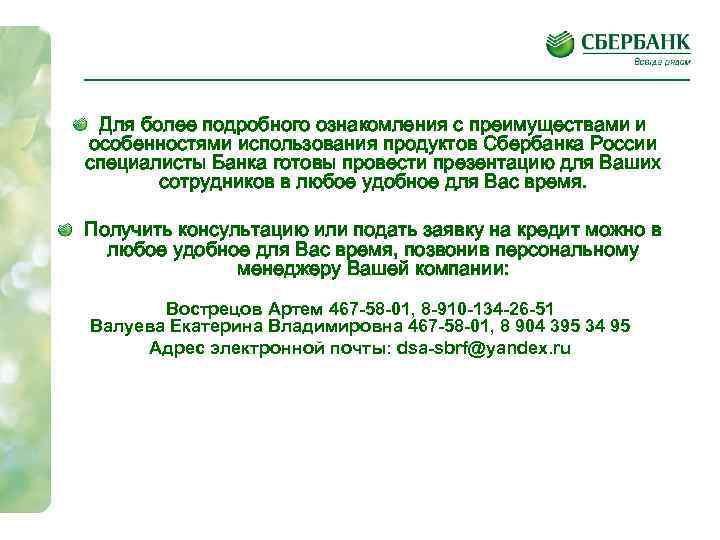 СБЕРБАНК
Всегда рядом

• Для более подробного ознакомления с преимуществами и особенностями использования продуктов Сбербанка России специалисты Банка готовы провести презентацию для Ваших сотрудников в любое удобное для Вас время.

• Получить консультацию или подать заявку на кредит можно в любое удобное для Вас время, позвонив персональному менеджеру Вашей компании:

Вострецов Артем 467-58-01, 8-910-134-26-51
Валуева Екатерина Владимировна 467-58-01, 8 904 395 34 95
Адрес электронной почты: dsa-sbrf@yandex.ru